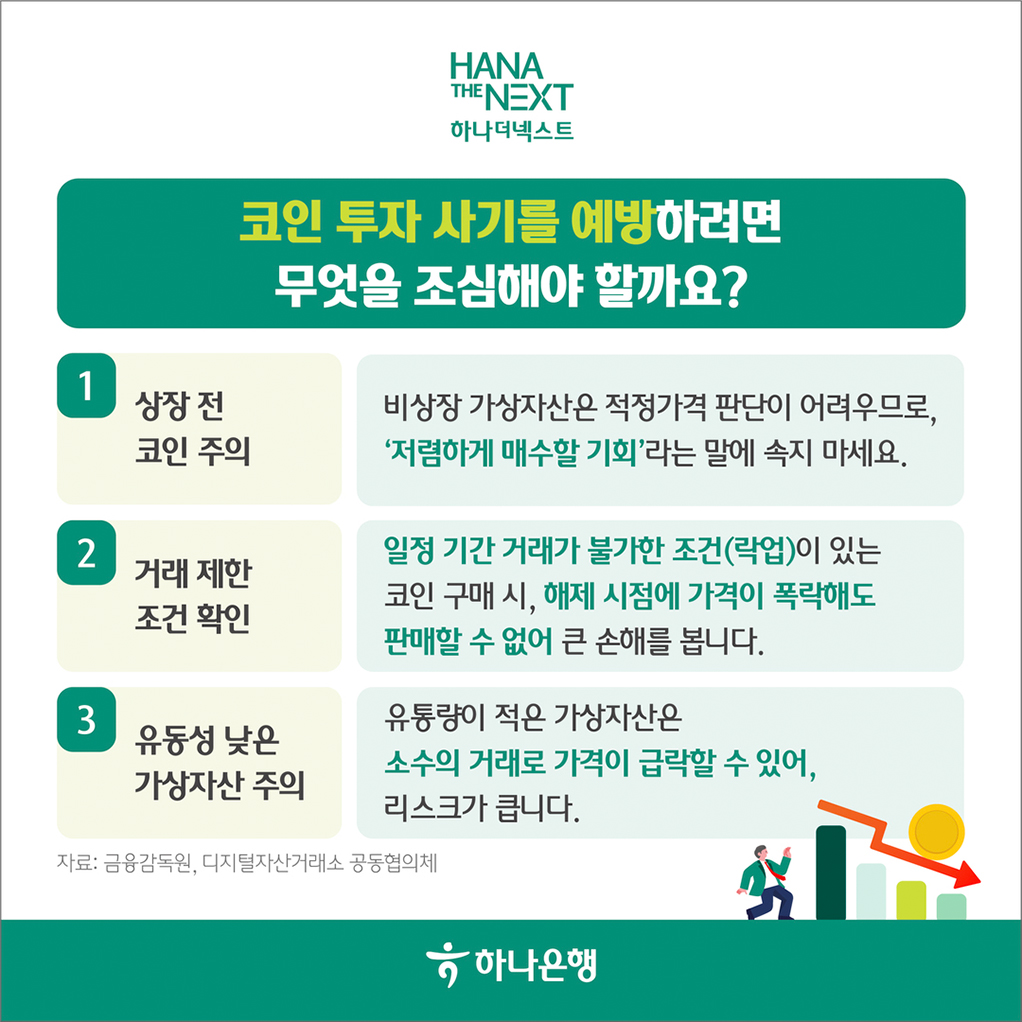 HANA
THE NEXT
하나더넥스트

코인 투자 사기를 예방하려면
무엇을 조심해야 할까요?

1
상장 전
코인 주의

비상장 가상자산은 적정가격 판단이 어려우므로, '저렴하게 매수할 기회'라는 말에 속지 마세요.

2
거래 제한
조건 확인

일정 기간 거래가 불가한 조건(락업)이 있는 코인 구매 시, 해제 시점에 가격이 폭락해도 판매할 수 없어 큰 손해를 봅니다.

3
유동성 낮은
가상자산 주의

유통량이 적은 가상자산은 소수의 거래로 가격이 급락할 수 있어, 리스크가 큽니다.

자료: 금융감독원, 디지털자산거래소 공동협의체

하나은행